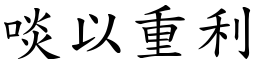 啖以重利